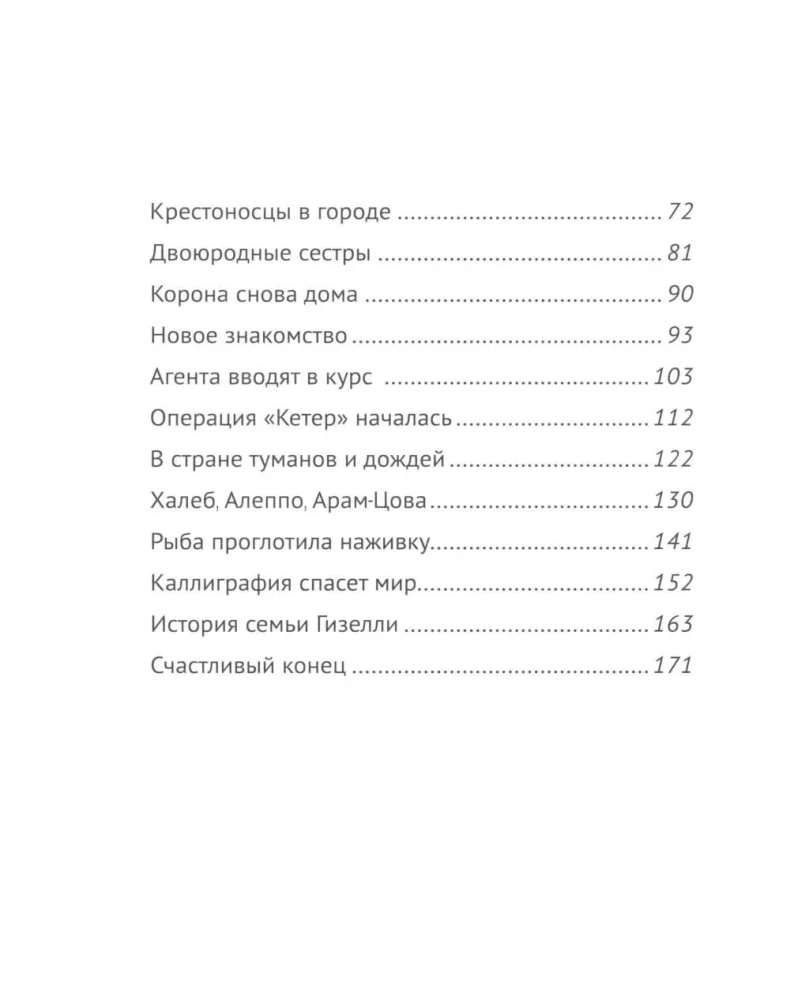 Крестоносцы в городе 72
Двоюродные сестры 81
Корона снова дома 90
Новое знакомство 93
Агента вводят в курс 103
Операция «Кетер» началась 112
В стране туманов и дождей 122
Халеб, Алеппо, Арам-Цова 130
Рыба проглотила наживку 141
Каллиграфия спасет мир 152
История семьи Гизелли 163
Счастливый конец 171